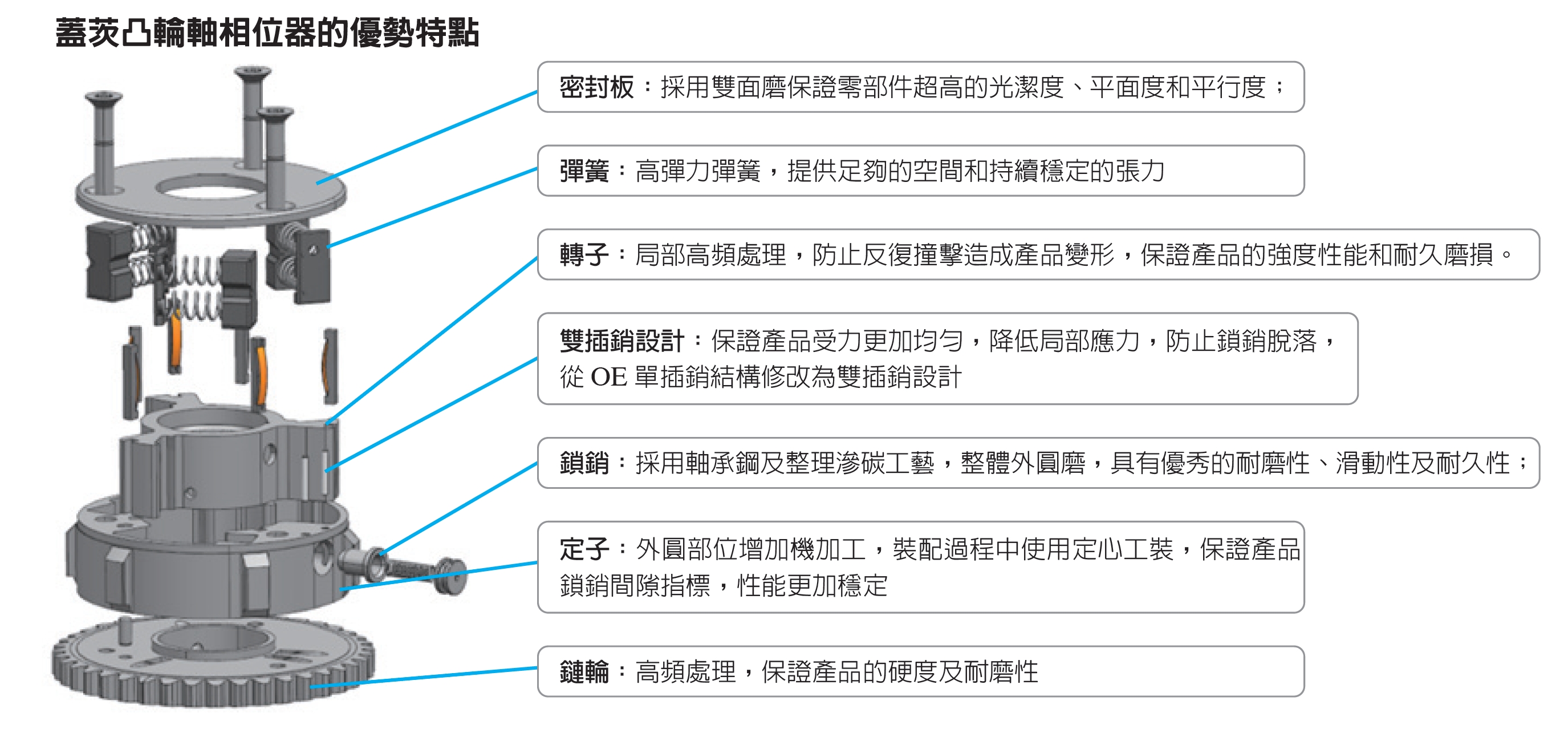 蓋茨凸輪軸相位器的優勢特點

密封板：採用雙面磨保證零部件超高的光潔度、平面度和平行度；

彈簧：高彈力彈簧，提供足夠的空間和持續穩定的張力

轉子：局部高頻處理，防止反復撞擊造成產品變形，保證產品的強度性能和耐久磨損。

雙插銷設計：保證產品受力更加均勻，降低局部應力，防止鎖銷脫落，從 OE 單插銷結構修改為雙插銷設計

鎖銷：採用軸承鋼及整理滲碳工藝，整體外圓磨，具有優秀的耐磨性、滑動性及耐久性；

定子：外圓部位增加機加工，裝配過程中使用定心工裝，保證產品鎖銷間隙指標，性能更加穩定

鏈輪：高頻處理，保證產品的硬度及耐磨性